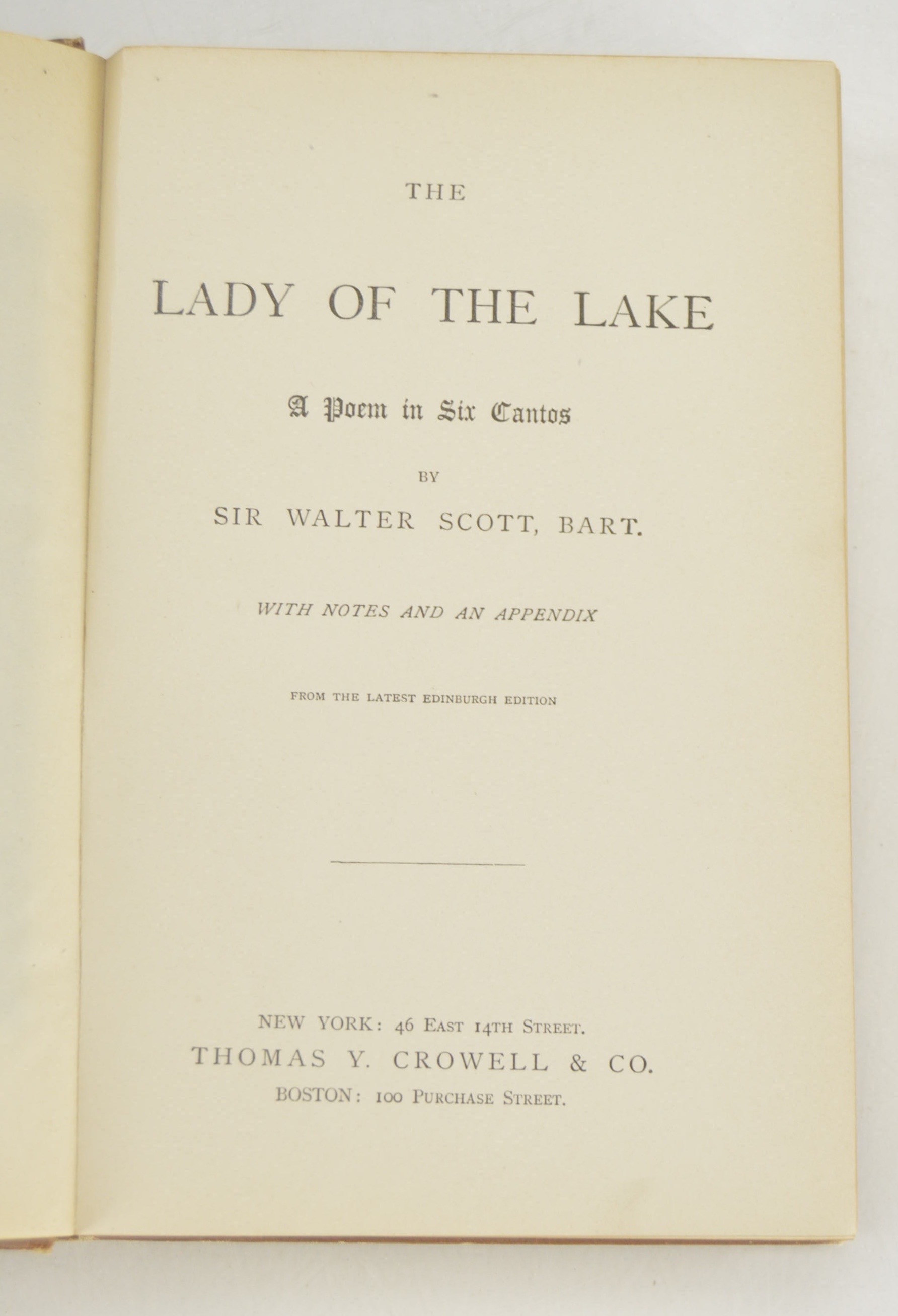 THE

LADY OF THE LAKE

A Poem in Six Cantos

BY

SIR WALTER SCOTT, BART.

WITH NOTES AND AN APPENDIX

FROM THE LATEST EDINBURGH EDITION

NEW YORK: 46 EAST 14TH STREET.
THOMAS Y. CROWELL & CO.
BOSTON: 100 PURCHASE STREET.